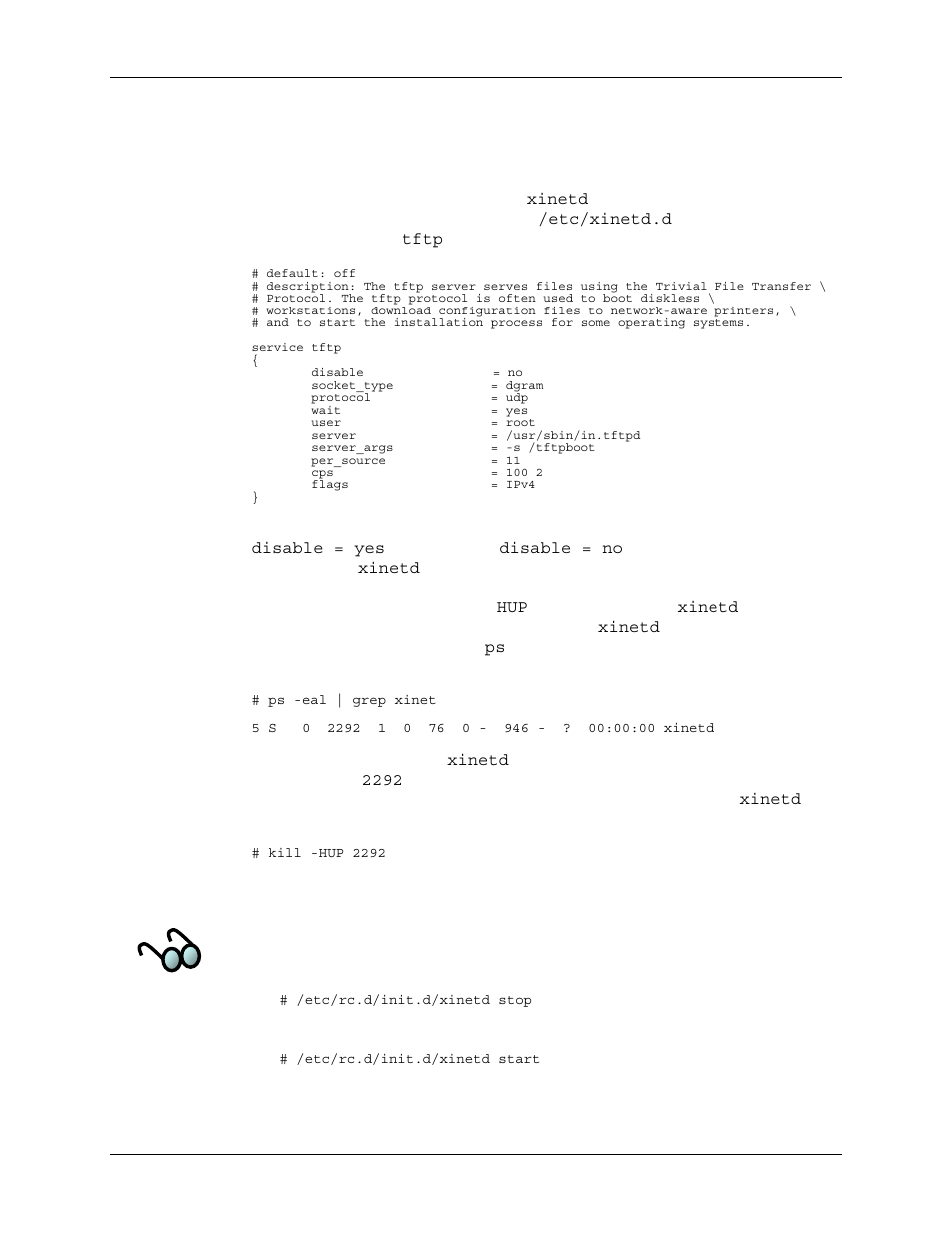 xinetd
/etc/xinetd.d
tftp

# default: off
# description: The tftp server serves files using the Trivial File Transfer \
# Protocol. The tftp protocol is often used to boot diskless \
# workstations, download configuration files to network-aware printers, \
# and to start the installation process for some operating systems.

service tftp
{
disable = no
socket_type = dgram
protocol = udp
wait = yes
user = root
server = /usr/sbin/in.tftpd
server_args = -s /tftpboot
per_source = 11
cps = 100 2
flags = IPv4
}

disable = yes disable = no
xinetd

HUP xinetd
xinetd
ps

# ps -eal | grep xinet

5 S 0 2292 1 0 76 0 - 946 - ? 00:00:00 xinetd

xinetd
2292
xinetd

# kill -HUP 2292

# /etc/rc.d/init.d/xinetd stop

# /etc/rc.d/init.d/xinetd start